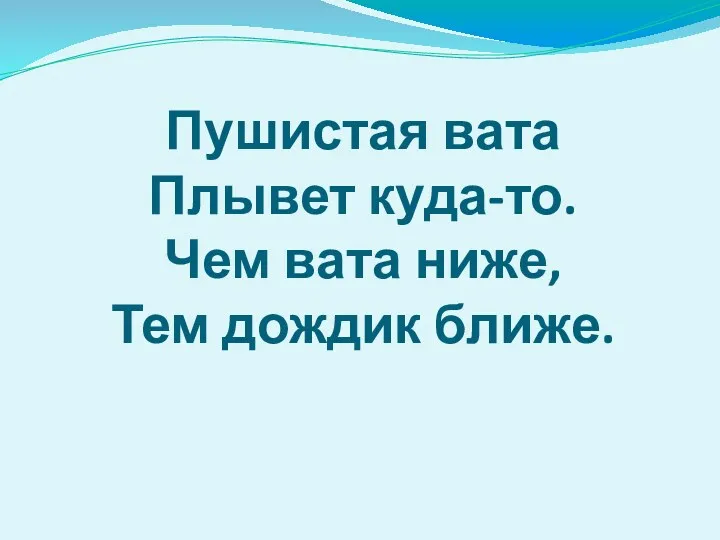 Пушистая вата
Плывет куда-то.
Чем вата ниже,
Тем дождик ближе.